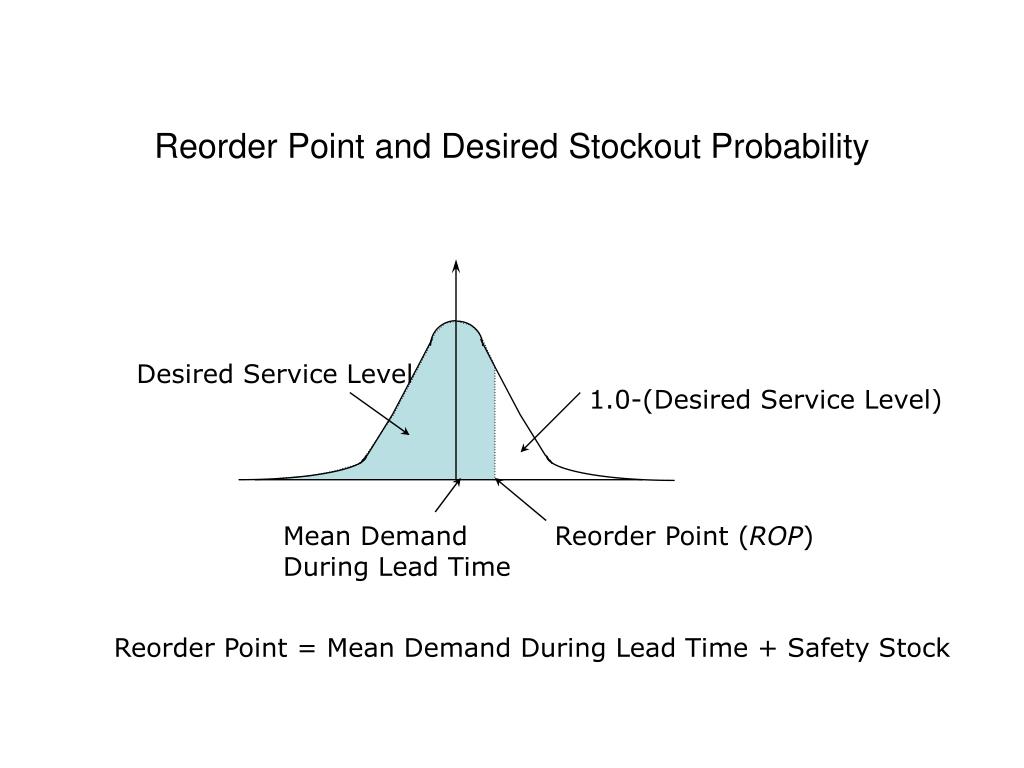 Reorder Point and Desired Stockout Probability

Desired Service Level

1.0-(Desired Service Level)

Mean Demand
During Lead Time

Reorder Point (ROP)

Reorder Point = Mean Demand During Lead Time + Safety Stock